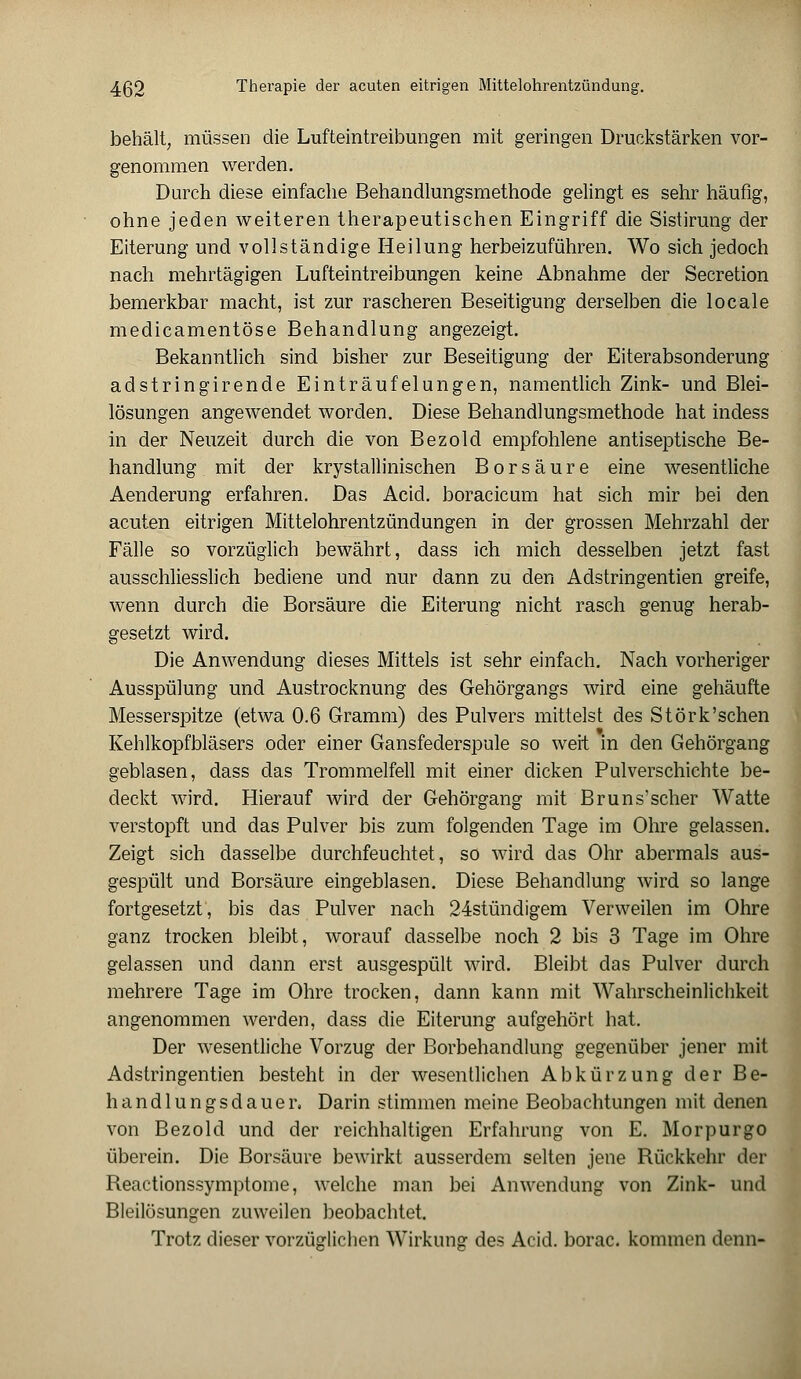 462 Therapie der acuten eitrigen Mittelohrentzündung.

behält, müssen die Lufteintreibungen mit geringen Druckstärken vorgenommen werden.

Durch diese einfache Behandlungsmethode gelingt es sehr häufig, ohne jeden weiteren therapeutischen Eingriff die Sistirung der Eiterung und vollständige Heilung herbeizuführen. Wo sich jedoch nach mehrtägigen Lufteintreibungen keine Abnahme der Secretion bemerkbar macht, ist zur rascheren Beseitigung derselben die locale medicamentöse Behandlung angezeigt.

Bekanntlich sind bisher zur Beseitigung der Eiterabsonderung adstringirende Einträufelungen, namentlich Zink- und Bleilösungen angewendet worden. Diese Behandlungsmethode hat indess in der Neuzeit durch die von Bezold empfohlene antiseptische Behandlung mit der krystallinischen Borsäure eine wesentliche Aenderung erfahren. Das Acid. boracicum hat sich mir bei den acuten eitrigen Mittelohrentzündungen in der grossen Mehrzahl der Fälle so vorzüglich bewährt, dass ich mich desselben jetzt fast ausschliesslich bediene und nur dann zu den Adstringentien greife, wenn durch die Borsäure die Eiterung nicht rasch genug herabgesetzt wird.

Die Anwendung dieses Mittels ist sehr einfach. Nach vorheriger Ausspülung und Austrocknung des Gehörgangs wird eine gehäufte Messerspitze (etwa 0.6 Gramm) des Pulvers mittelst des Störk'schen Kehlkopfbläsers oder einer Gansfederspule so weit in den Gehörgang geblasen, dass das Trommelfell mit einer dicken Pulverschichte bedeckt wird. Hierauf wird der Gehörgang mit Bruns'scher Watte verstopft und das Pulver bis zum folgenden Tage im Ohre gelassen. Zeigt sich dasselbe durchfeuchtet, so wird das Ohr abermals ausgespült und Borsäure eingeblasen. Diese Behandlung wird so lange fortgesetzt, bis das Pulver nach 24stündigem Verweilen im Ohre ganz trocken bleibt, worauf dasselbe noch 2 bis 3 Tage im Ohre gelassen und dann erst ausgespült wird. Bleibt das Pulver durch mehrere Tage im Ohre trocken, dann kann mit Wahrscheinlichkeit angenommen werden, dass die Eiterung aufgehört hat.

Der wesentliche Vorzug der Borbehandlung gegenüber jener mit Adstringentien besteht in der wesentlichen Abkürzung der Behandlungsdauer. Darin stimmen meine Beobachtungen mit denen von Bezold und der reichhaltigen Erfahrung von E. Morpurgo überein. Die Borsäure bewirkt ausserdem selten jene Rückkehr der Reactionssymptome, welche man bei Anwendung von Zink- und Bleilösungen zuweilen beobachtet.

Trotz dieser vorzüglichen Wirkung des Acid. borac. kommen denn-